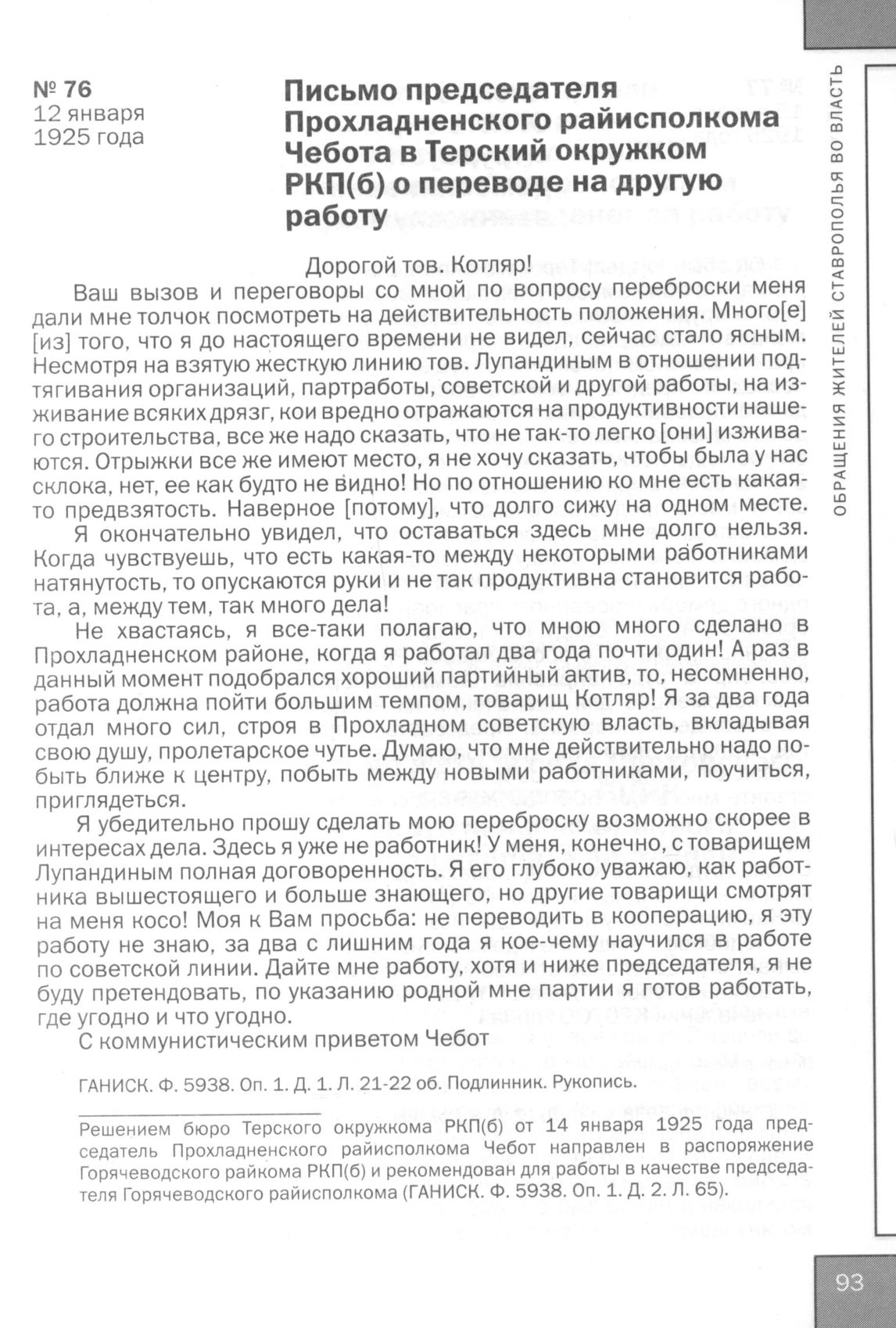 № 76
12 января
1925 года

Письмо председателя Прохладненского райисполкома Чебота в Терский окружком РКП(б) о переводе на другую работу

Дорогой тов. Котляр!

Ваш вызов и переговоры со мной по вопросу переброски меня дали мне толчок посмотреть на действительность положения. Много[е] [из] того, что я до настоящего времени не видел, сейчас стало ясным. Несмотря на взятую жесткую линию тов. Лупандиным в отношении подтягивания организаций, партработы, советской и другой работы, на изживание всяких дрязг, кои вредно отражаются на продуктивности нашего строительства, все же надо сказать, что не так-то легко [они] изживаются. Отрыжки все же имеют место, я не хочу сказать, чтобы была у нас склока, нет, ее как будто не видно! Но по отношению ко мне есть какая-то предвзятость. Наверное [потому], что долго сижу на одном месте.

Я окончательно увидел, что оставаться здесь мне долго нельзя. Когда чувствуешь, что есть какая-то между некоторыми работниками натянутость, то опускаются руки и не так продуктивна становится работа, а, между тем, так много дела!

Не хвастаясь, я все-таки полагаю, что мною много сделано в Прохладненском районе, когда я работал два года почти один! А раз в данный момент подобрался хороший партийный актив, то, несомненно, работа должна пойти большим темпом, товарищ Котляр! Я за два года отдал много сил, строя в Прохладном советскую власть, вкладывая свою душу, пролетарское чутье. Думаю, что мне действительно надо побыть ближе к центру, побыть между новыми работниками, поучиться, приглядеться.

Я убедительно прошу сделать мою переброску возможно скорее в интересах дела. Здесь я уже не работник! У меня, конечно, с товарищем Лупандиным полная договоренность. Я его глубоко уважаю, как работника вышестоящего и больше знающего, но другие товарищи смотрят на меня косо! Моя к Вам просьба: не переводить в кооперацию, я эту работу не знаю, за два с лишним года я кое-чему научился в работе по советской линии. Дайте мне работу, хотя и ниже председателя, я не буду претендовать, по указанию родной мне партии я готов работать, где угодно и что угодно.

С коммунистическим приветом Чебот

ГАНИСК. Ф. 5938. Оп. 1. Д. 1. Л. 21-22 об. Подлинник. Рукопись.

Решением бюро Терского окружкома РКП(б) от 14 января 1925 года председатель Прохладненского райисполкома Чебот направлен в распоряжение Горячеводского райкома РКП(б) и рекомендован для работы в качестве председателя Горячеводского райисполкома (ГАНИСК. Ф. 5938. Оп. 1. Д. 2. Л. 65).

ОБРАЩЕНИЯ ЖИТЕЛЕЙ СТАВРОПОЛЬЯ ВО ВЛАСТЬ

93